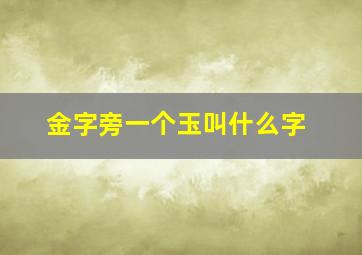 金字旁一个玉叫什么字